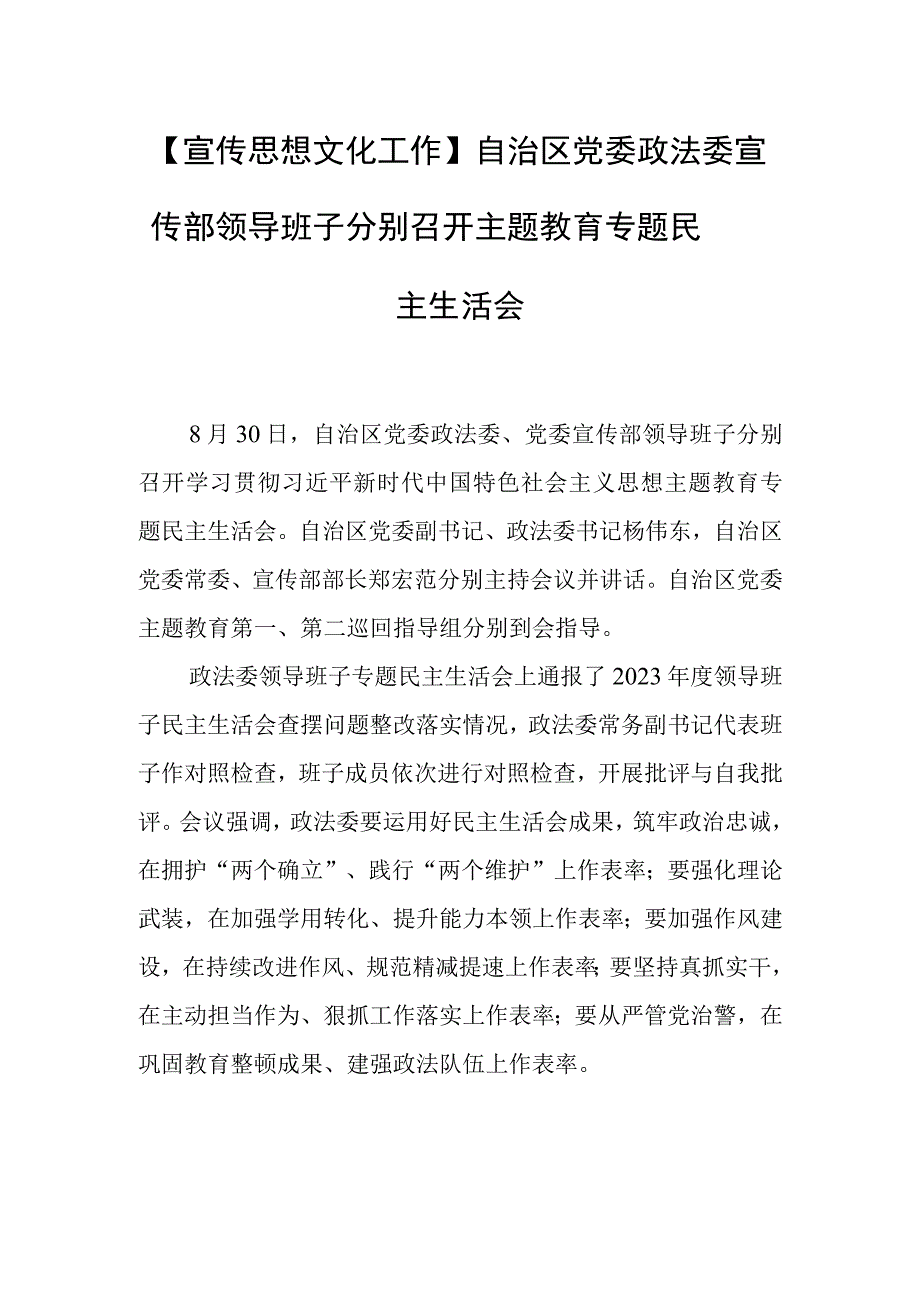 【宣传思想文化工作】自治区党委政法委宣传部领导班子分别召开主题教育专题民主生活会

8月30日，自治区党委政法委、党委宣传部领导班子分别召开学习贯彻习近平新时代中国特色社会主义思想主题教育专题民主生活会。自治区党委副书记、政法委书记杨伟东，自治区党委常委、宣传部部长郑宏范分别主持会议并讲话。自治区党委主题教育第一、第二巡回指导组分别到会指导。

政法委领导班子专题民主生活会上通报了2023年度领导班子民主生活会查摆问题整改落实情况，政法委常务副书记代表班子作对照检查，班子成员依次进行对照检查，开展批评与自我批评。会议强调，政法委要运用好民主生活会成果，筑牢政治忠诚，在拥护“两个确立”、践行“两个维护”上作表率；要强化理论武装，在加强学用转化、提升能力本领上作表率；要加强作风建设，在持续改进作风、规范精减提速上作表率；要坚持真抓实干，在主动担当作为、狠抓工作落实上作表率；要从严管党治警，在巩固教育整顿成果、建强政法队伍上作表率。